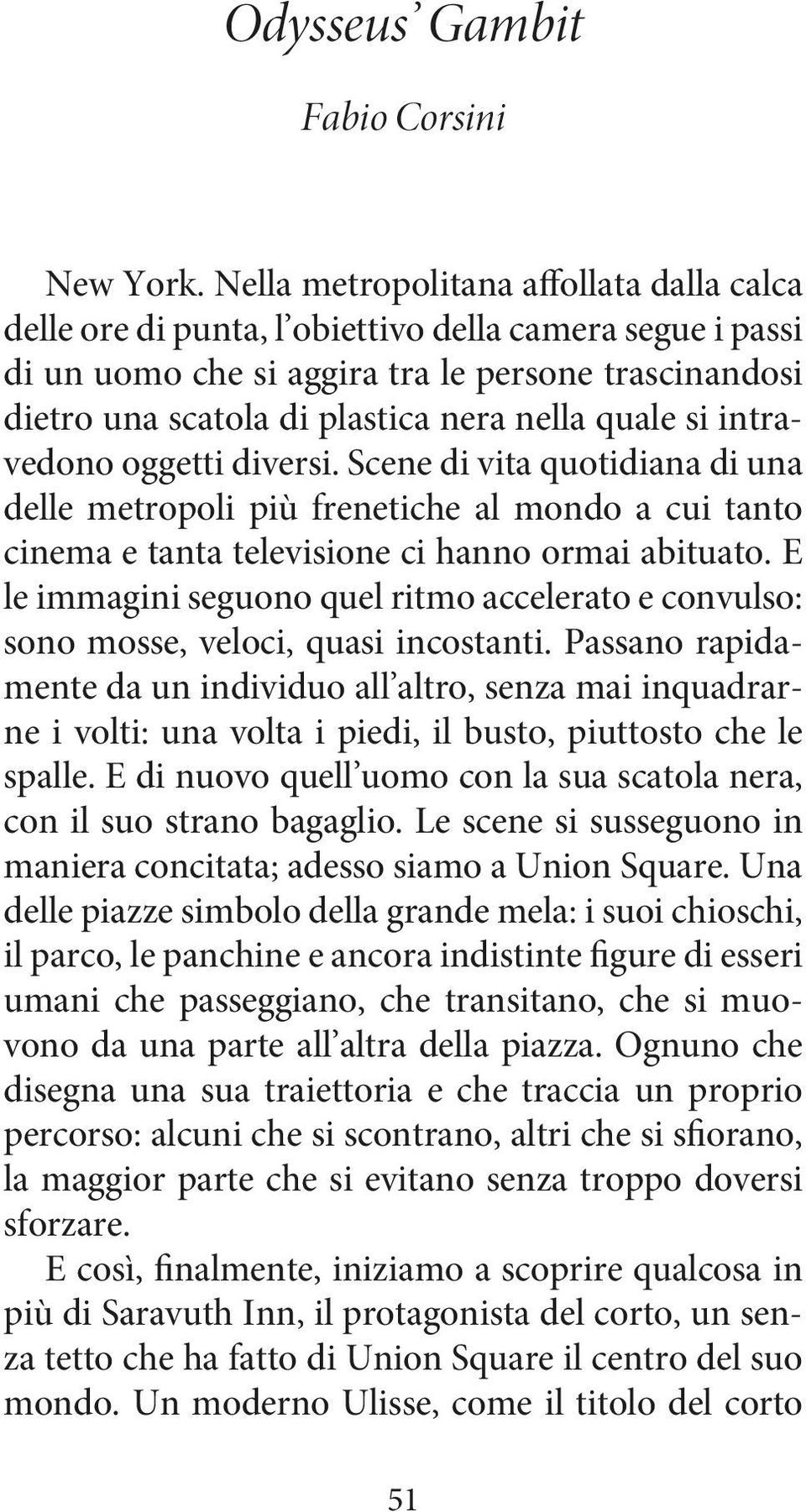 Odysseus' Gambit

Fabio Corsini

New York. Nella metropolitana affollata dalla calca delle ore di punta, l'obiettivo della camera segue i passi di un uomo che si aggira tra le persone trascinandosi dietro una scatola di plastica nera nella quale si intravedono oggetti diversi. Scene di vita quotidiana di una delle metropoli più frenetiche al mondo a cui tanto cinema e tanta televisione ci hanno ormai abituato. E le immagini seguono quel ritmo accelerato e convulso: sono mosse, veloci, quasi incostanti. Passano rapidamente da un individuo all'altro, senza mai inquadrarne i volti: una volta i piedi, il busto, piuttosto che le spalle. E di nuovo quell'uomo con la sua scatola nera, con il suo strano bagaglio. Le scene si susseguono in maniera concitata; adesso siamo a Union Square. Una delle piazze simbolo della grande mela: i suoi chioschi, il parco, le panchine e ancora indistinte figure di esseri umani che passeggiano, che transitano, che si muovono da una parte all'altra della piazza. Ognuno che disegna una sua traiettoria e che traccia un proprio percorso: alcuni che si scontrano, altri che si sfiorano, la maggior parte che si evitano senza troppo doversi sforzare.

E così, finalmente, iniziamo a scoprire qualcosa in più di Saravuth Inn, il protagonista del corto, un senza tetto che ha fatto di Union Square il centro del suo mondo. Un moderno Ulisse, come il titolo del corto

51